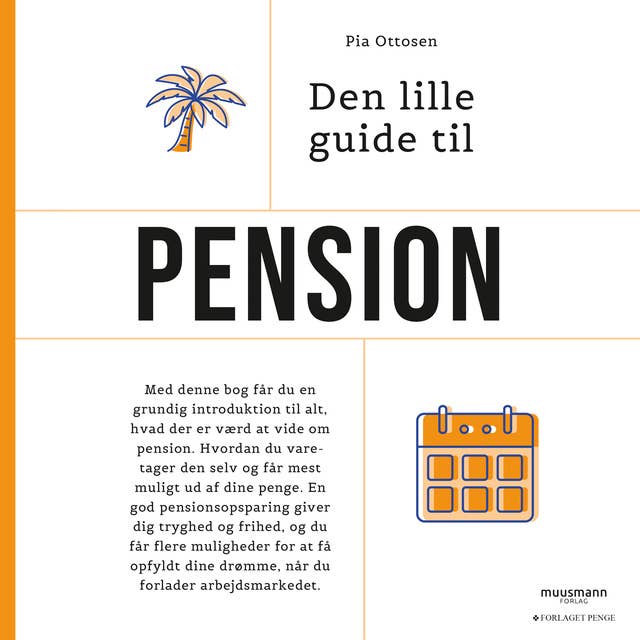 Pia Ottosen

Den lille guide til

PENSION

Med denne bog får du en grundig introduktion til alt, hvad der er værd at vide om pension. Hvordan du varetager den selv og får mest muligt ud af dine penge. En god pensionsopsparing giver dig tryghed og frihed, og du får flere muligheder for at få opfyldt dine drømme, når du forlader arbejdsmarkedet.

muusmann FORLAG

FORLAGET PENGE